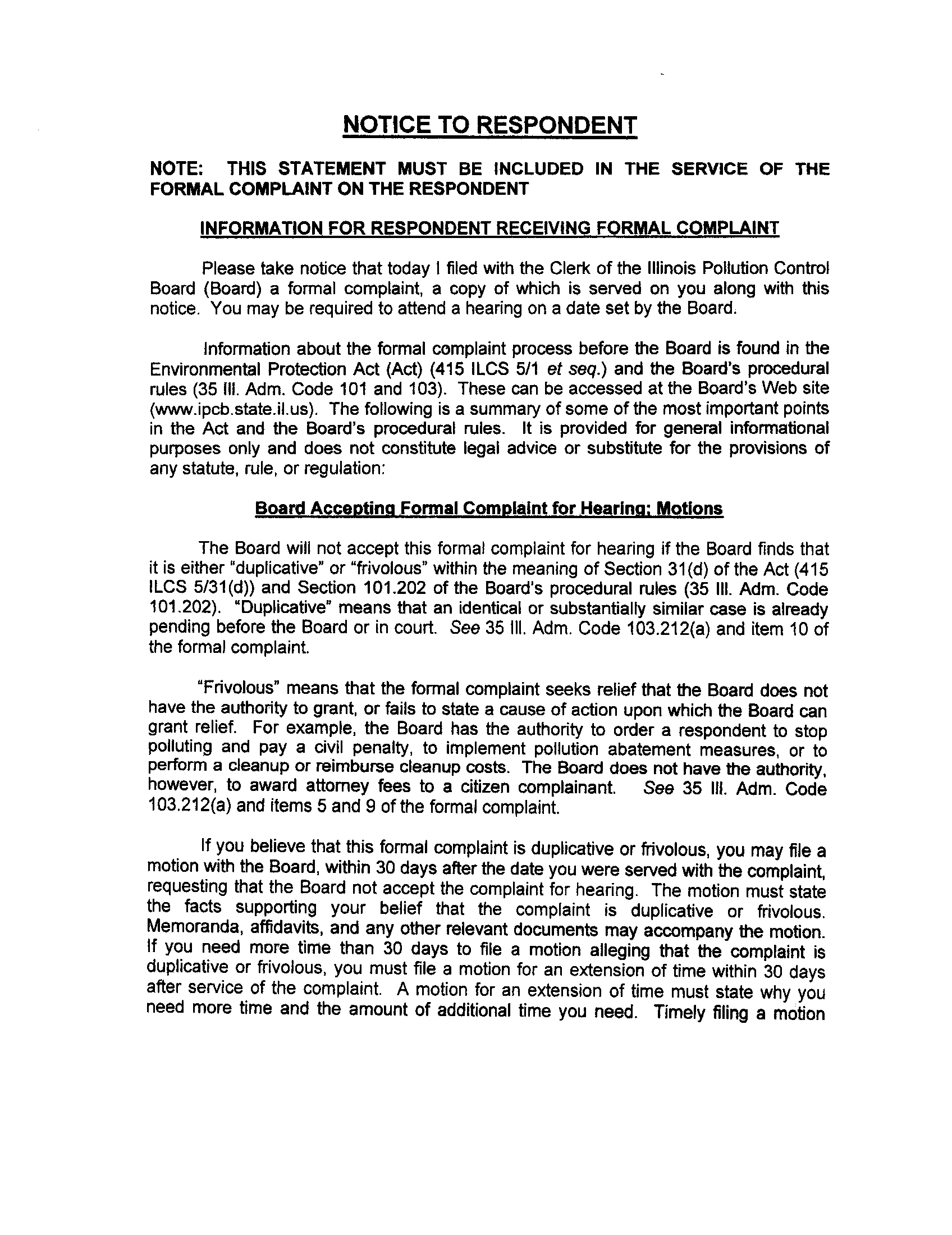 NOTICE TO RESPONDENT

NOTE: THIS STATEMENT MUST BE INCLUDED IN THE SERVICE OF THE FORMAL COMPLAINT ON THE RESPONDENT

INFORMATION FOR RESPONDENT RECEIVING FORMAL COMPLAINT

Please take notice that today I filed with the Clerk of the Illinois Pollution Control Board (Board) a formal complaint, a copy of which is served on you along with this notice. You may be required to attend a hearing on a date set by the Board.

Information about the formal complaint process before the Board is found in the Environmental Protection Act (Act) (415 ILCS 5/1 et seq.) and the Board's procedural rules (35 Ill. Adm. Code 101 and 103). These can be accessed at the Board's Web site (www.ipcb.state.il.us). The following is a summary of some of the most important points in the Act and the Board's procedural rules. It is provided for general informational purposes only and does not constitute legal advice or substitute for the provisions of any statute, rule, or regulation:

Board Accepting Formal Complaint for Hearing; Motions

The Board will not accept this formal complaint for hearing if the Board finds that it is either "duplicative" or "frivolous" within the meaning of Section 31(d) of the Act (415 ILCS 5/31(d)) and Section 101.202 of the Board's procedural rules (35 Ill. Adm. Code 101.202). "Duplicative" means that an identical or substantially similar case is already pending before the Board or in court. See 35 Ill. Adm. Code 103.212(a) and item 10 of the formal complaint.

"Frivolous" means that the formal complaint seeks relief that the Board does not have the authority to grant, or fails to state a cause of action upon which the Board can grant relief. For example, the Board has the authority to order a respondent to stop polluting and pay a civil penalty, to implement pollution abatement measures, or to perform a cleanup or reimburse cleanup costs. The Board does not have the authority, however, to award attorney fees to a citizen complainant. See 35 Ill. Adm. Code 103.212(a) and items 5 and 9 of the formal complaint.

If you believe that this formal complaint is duplicative or frivolous, you may file a motion with the Board, within 30 days after the date you were served with the complaint, requesting that the Board not accept the complaint for hearing. The motion must state the facts supporting your belief that the complaint is duplicative or frivolous. Memoranda, affidavits, and any other relevant documents may accompany the motion. If you need more time than 30 days to file a motion alleging that the complaint is duplicative or frivolous, you must file a motion for an extension of time within 30 days after service of the complaint. A motion for an extension of time must state why you need more time and the amount of additional time you need. Timely filing a motion